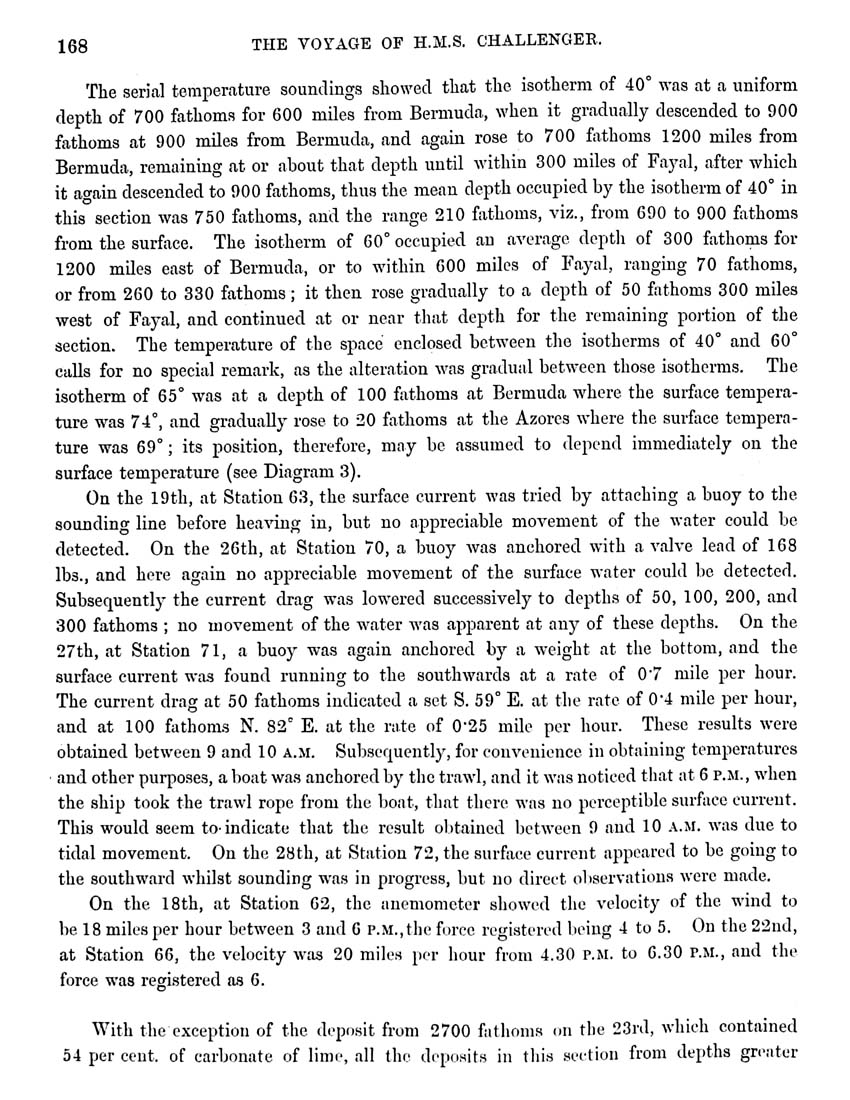 168 THE VOYAGE OF H.M.S. CHALLENGER.

The serial temperature soundings showed that the isotherm of 40° was at a uniform depth of 700 fathoms for 600 miles from Bermuda, when it gradually descended to 900 fathoms at 900 miles from Bermuda, and again rose to 700 fathoms 1200 miles from Bermuda, remaining at or about that depth until within 300 miles of Fayal, after which it again descended to 900 fathoms, thus the mean depth occupied by the isotherm of 40° in this section was 750 fathoms, and the range 210 fathoms, viz., from 690 to 900 fathoms from the surface. The isotherm of 60° occupied an average depth of 300 fathoms for 1200 miles east of Bermuda, or to within 600 miles of Fayal, ranging 70 fathoms, or from 260 to 330 fathoms; it then rose gradually to a depth of 50 fathoms 300 miles west of Fayal, and continued at or near that depth for the remaining portion of the section. The temperature of the space enclosed between the isotherms of 40° and 60° calls for no special remark, as the alteration was gradual between those isotherms. The isotherm of 65° was at a depth of 100 fathoms at Bermuda where the surface temperature was 74°, and gradually rose to 20 fathoms at the Azores where the surface temperature was 69°; its position, therefore, may be assumed to depend immediately on the surface temperature (see Diagram 3).

On the 19th, at Station 63, the surface current was tried by attaching a buoy to the sounding line before heaving in, but no appreciable movement of the water could be detected. On the 26th, at Station 70, a buoy was anchored with a valve lead of 168 lbs., and here again no appreciable movement of the surface water could be detected. Subsequently the current drag was lowered successively to depths of 50, 100, 200, and 300 fathoms; no movement of the water was apparent at any of these depths. On the 27th, at Station 71, a buoy was again anchored by a weight at the bottom, and the surface current was found running to the southwards at a rate of 0·7 mile per hour. The current drag at 50 fathoms indicated a set S. 59° E. at the rate of 0·4 mile per hour, and at 100 fathoms N. 82° E. at the rate of 0·25 mile per hour. These results were obtained between 9 and 10 A.M. Subsequently, for convenience in obtaining temperatures and other purposes, a boat was anchored by the trawl, and it was noticed that at 6 P.M., when the ship took the trawl rope from the boat, that there was no perceptible surface current. This would seem to indicate that the result obtained between 9 and 10 A.M. was due to tidal movement. On the 28th, at Station 72, the surface current appeared to be going to the southward whilst sounding was in progress, but no direct observations were made.

On the 18th, at Station 62, the anemometer showed the velocity of the wind to be 18 miles per hour between 3 and 6 P.M., the force registered being 4 to 5. On the 22nd, at Station 66, the velocity was 20 miles per hour from 4.30 P.M. to 6.30 P.M., and the force was registered as 6.

With the exception of the deposit from 2700 fathoms on the 23rd, which contained 54 per cent. of carbonate of lime, all the deposits in this section from depths greater